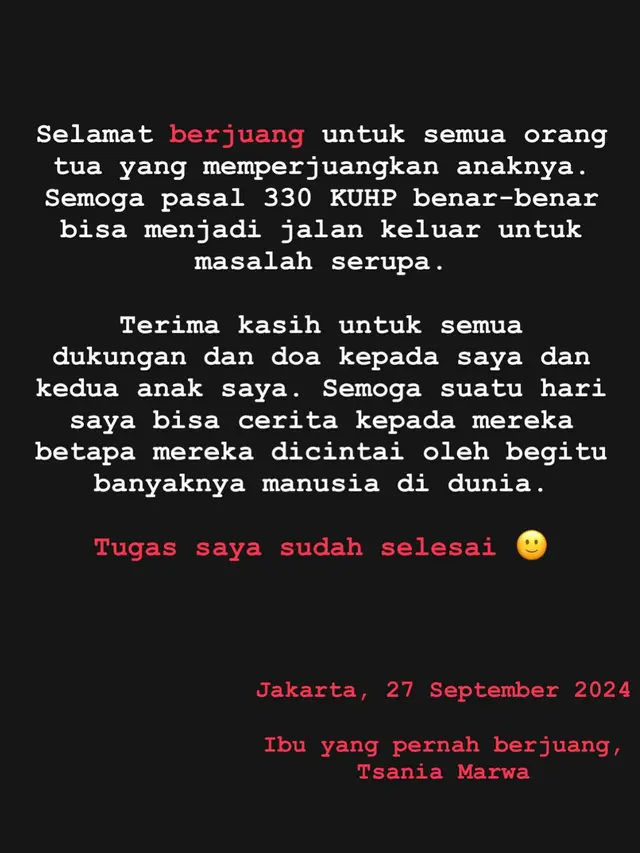 Selamat berjuang untuk semua orang tua yang memperjuangkan anaknya. Semoga pasal 330 KUHP benar-benar bisa menjadi jalan keluar untuk masalah serupa.

Terima kasih untuk semua dukungan dan doa kepada saya dan kedua anak saya. Semoga suatu hari saya bisa cerita kepada mereka betapa mereka dicintai oleh begitu banyaknya manusia di dunia.

Tugas saya sudah selesai 🙂

Jakarta, 27 September 2024

Ibu yang pernah berjuang,
Tsania Marwa